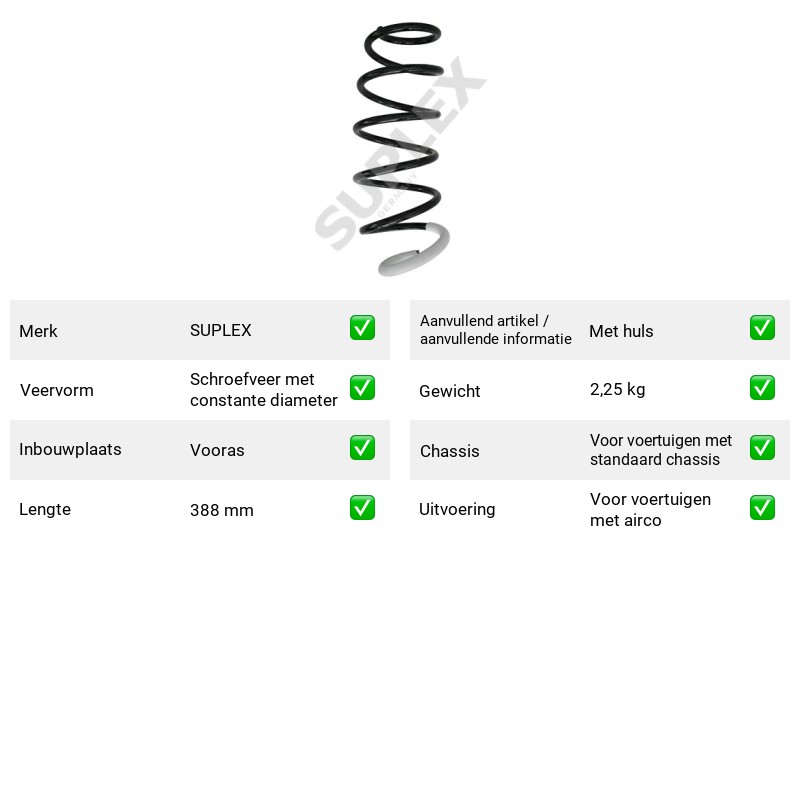 Merk
SUPLEX
✅

Veervorm
Schroefveer met constante diameter
✅

Inbouwplaats
Vooras
✅

Lengte
388 mm
✅

Aanvullend artikel / aanvullende informatie
Met huls
✅

Gewicht
2,25 kg
✅

Chassis
Voor voertuigen met standaard chassis
✅

Uitvoering
Voor voertuigen met airco
✅

SUPLEX